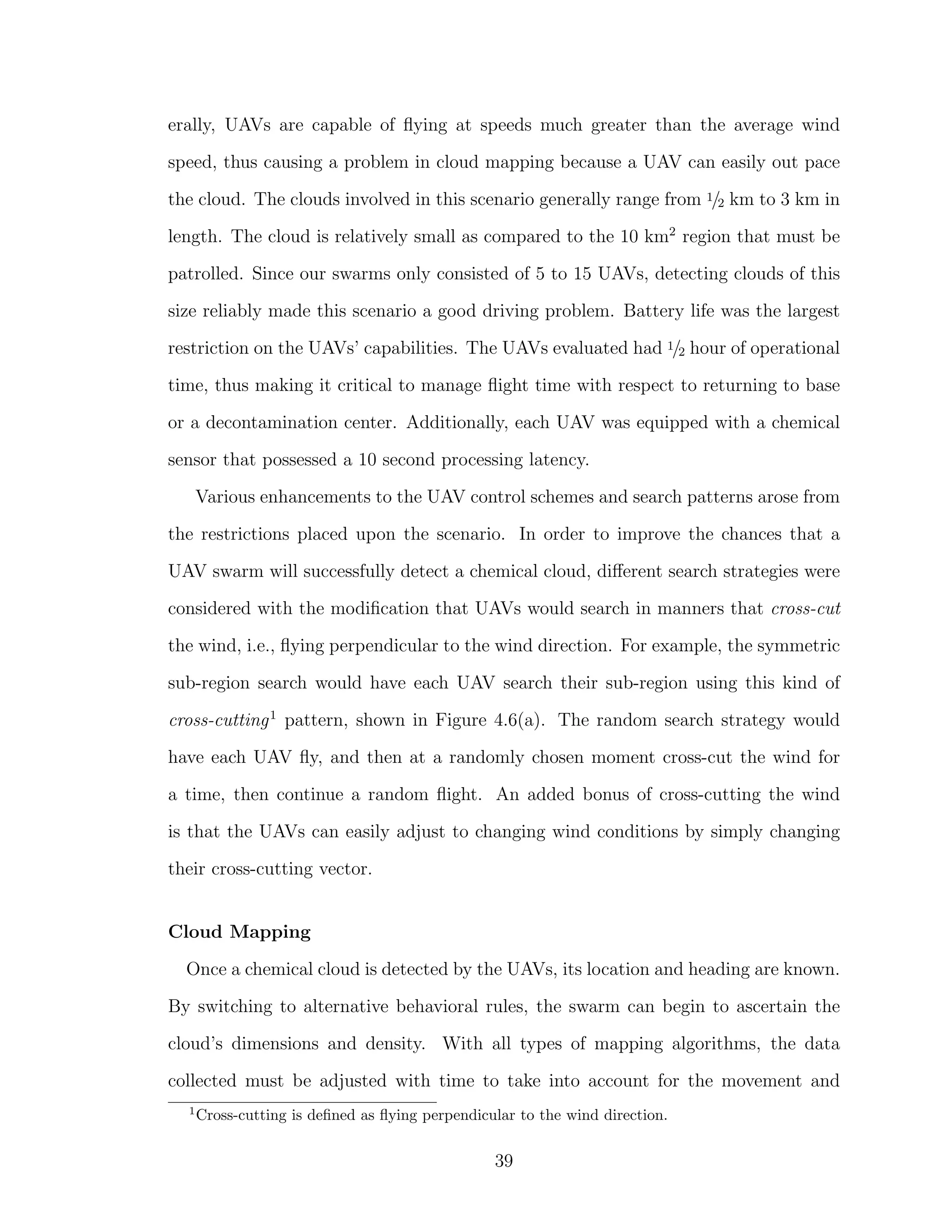 erally, UAVs are capable of flying at speeds much greater than the average wind speed, thus causing a problem in cloud mapping because a UAV can easily out pace the cloud. The clouds involved in this scenario generally range from $\frac{1}{2}$ km to 3 km in length. The cloud is relatively small as compared to the 10 km$^2$ region that must be patrolled. Since our swarms only consisted of 5 to 15 UAVs, detecting clouds of this size reliably made this scenario a good driving problem. Battery life was the largest restriction on the UAVs' capabilities. The UAVs evaluated had $\frac{1}{2}$ hour of operational time, thus making it critical to manage flight time with respect to returning to base or a decontamination center. Additionally, each UAV was equipped with a chemical sensor that possessed a 10 second processing latency.

Various enhancements to the UAV control schemes and search patterns arose from the restrictions placed upon the scenario. In order to improve the chances that a UAV swarm will successfully detect a chemical cloud, different search strategies were considered with the modification that UAVs would search in manners that cross-cut the wind, i.e., flying perpendicular to the wind direction. For example, the symmetric sub-region search would have each UAV search their sub-region using this kind of cross-cutting$^1$ pattern, shown in Figure 4.6(a). The random search strategy would have each UAV fly, and then at a randomly chosen moment cross-cut the wind for a time, then continue a random flight. An added bonus of cross-cutting the wind is that the UAVs can easily adjust to changing wind conditions by simply changing their cross-cutting vector.

Cloud Mapping

Once a chemical cloud is detected by the UAVs, its location and heading are known. By switching to alternative behavioral rules, the swarm can begin to ascertain the cloud's dimensions and density. With all types of mapping algorithms, the data collected must be adjusted with time to take into account for the movement and

$^1$Cross-cutting is defined as flying perpendicular to the wind direction.

39